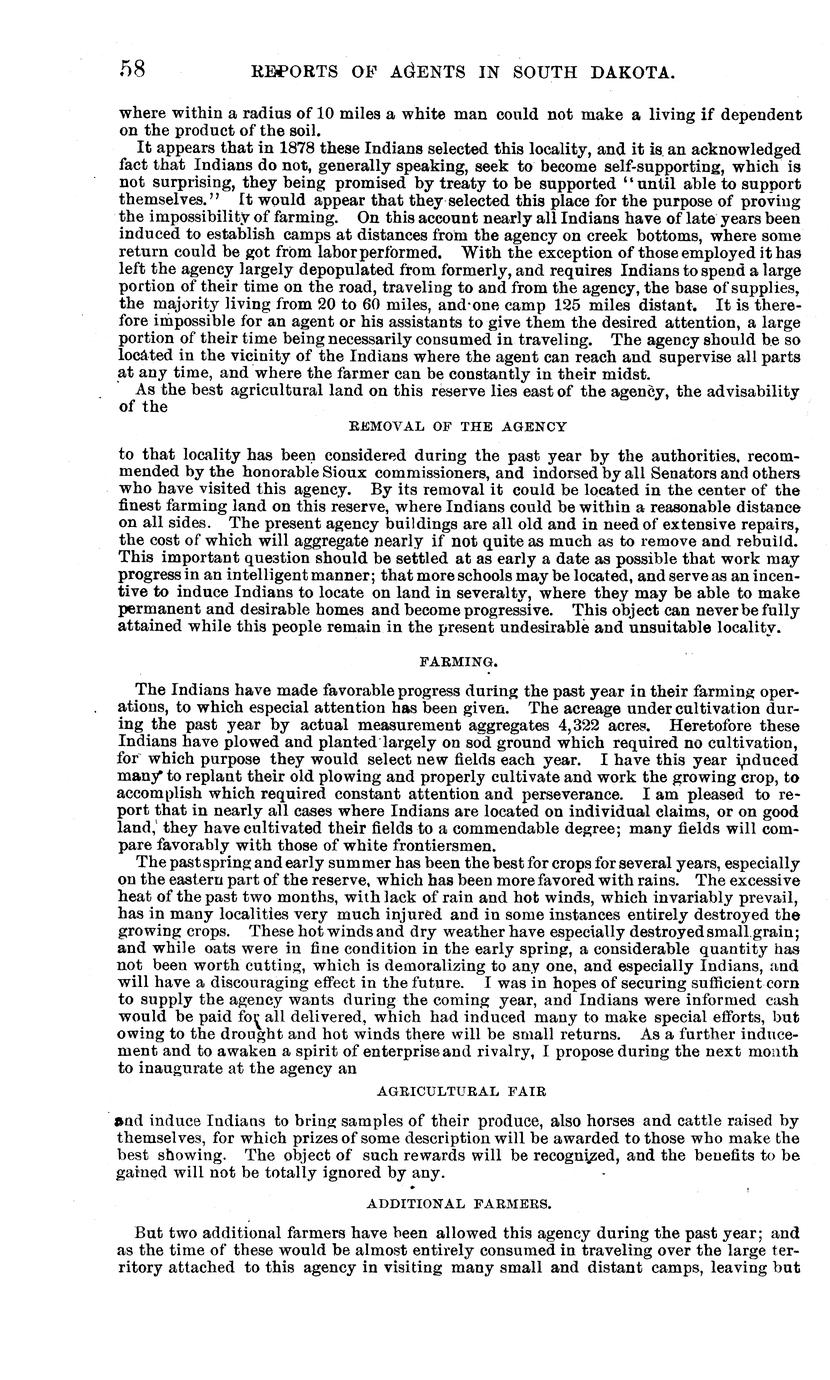 58 REPORTS OF AGENTS IN SOUTH DAKOTA.

where within a radius of 10 miles a white man could not make a living if dependent on the product of the soil.

It appears that in 1878 these Indians selected this locality, and it is an acknowledged fact that Indians do not, generally speaking, seek to become self-supporting, which is not surprising, they being promised by treaty to be supported "until able to support themselves." It would appear that they selected this place for the purpose of proving the impossibility of farming. On this account nearly all Indians have of late years been induced to establish camps at distances from the agency on creek bottoms, where some return could be got from labor performed. With the exception of those employed it has left the agency largely depopulated from formerly, and requires Indians to spend a large portion of their time on the road, traveling to and from the agency, the base of supplies, the majority living from 20 to 60 miles, and one camp 125 miles distant. It is therefore impossible for an agent or his assistants to give them the desired attention, a large portion of their time being necessarily consumed in traveling. The agency should be so located in the vicinity of the Indians where the agent can reach and supervise all parts at any time, and where the farmer can be constantly in their midst.

As the best agricultural land on this reserve lies east of the agency, the advisability of the

REMOVAL OF THE AGENCY

to that locality has been considered during the past year by the authorities, recommended by the honorable Sioux commissioners, and indorsed by all Senators and others who have visited this agency. By its removal it could be located in the center of the finest farming land on this reserve, where Indians could be within a reasonable distance on all sides. The present agency buildings are all old and in need of extensive repairs, the cost of which will aggregate nearly if not quite as much as to remove and rebuild. This important question should be settled at as early a date as possible that work may progress in an intelligent manner; that more schools may be located, and serve as an incentive to induce Indians to locate on land in severalty, where they may be able to make permanent and desirable homes and become progressive. This object can never be fully attained while this people remain in the present undesirable and unsuitable locality.

FARMING.

The Indians have made favorable progress during the past year in their farming operations, to which especial attention has been given. The acreage under cultivation during the past year by actual measurement aggregates 4,322 acres. Heretofore these Indians have plowed and planted largely on sod ground which required no cultivation, for which purpose they would select new fields each year. I have this year induced many to replant their old plowing and properly cultivate and work the growing crop, to accomplish which required constant attention and perseverance. I am pleased to report that in nearly all cases where Indians are located on individual claims, or on good land, they have cultivated their fields to a commendable degree; many fields will compare favorably with those of white frontiersmen.

The past spring and early summer has been the best for crops for several years, especially on the eastern part of the reserve, which has been more favored with rains. The excessive heat of the past two months, with lack of rain and hot winds, which invariably prevail, has in many localities very much injured and in some instances entirely destroyed the growing crops. These hot winds and dry weather have especially destroyed small grain; and while oats were in fine condition in the early spring, a considerable quantity has not been worth cutting, which is demoralizing to any one, and especially Indians, and will have a discouraging effect in the future. I was in hopes of securing sufficient corn to supply the agency wants during the coming year, and Indians were informed cash would be paid for all delivered, which had induced many to make special efforts, but owing to the drought and hot winds there will be small returns. As a further inducement and to awaken a spirit of enterprise and rivalry, I propose during the next month to inaugurate at the agency an

AGRICULTURAL FAIR

and induce Indians to bring samples of their produce, also horses and cattle raised by themselves, for which prizes of some description will be awarded to those who make the best showing. The object of such rewards will be recognized, and the benefits to be gained will not be totally ignored by any.

ADDITIONAL FARMERS.

But two additional farmers have been allowed this agency during the past year; and as the time of these would be almost entirely consumed in traveling over the large territory attached to this agency in visiting many small and distant camps, leaving but